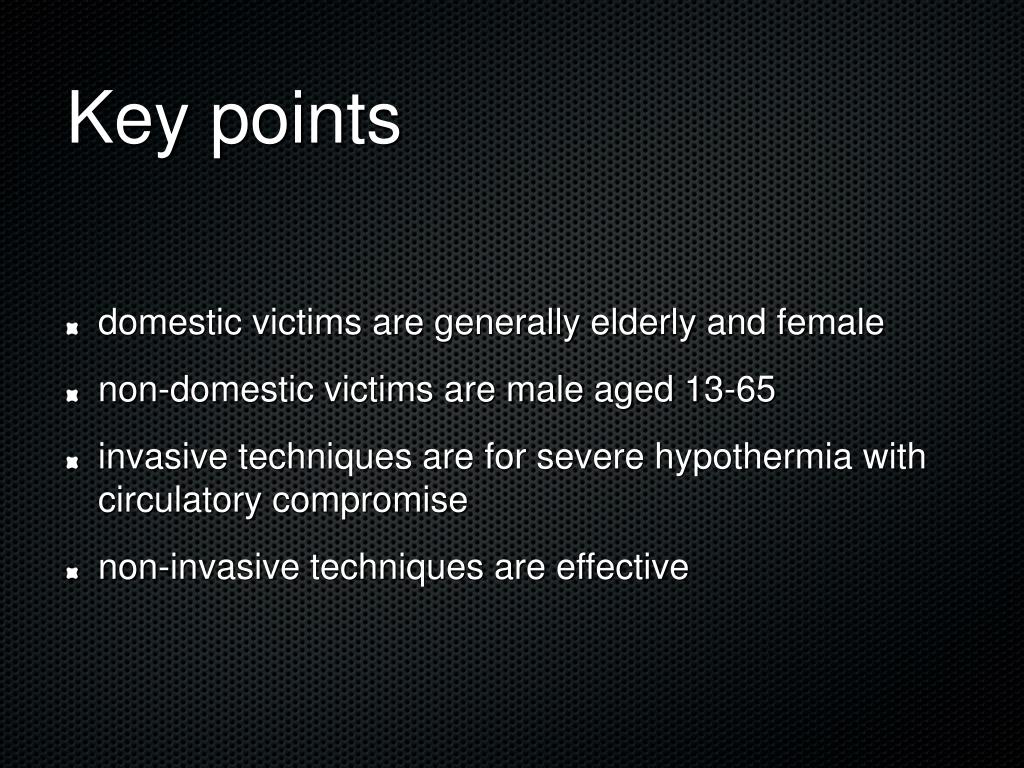 Key points

- domestic victims are generally elderly and female
- non-domestic victims are male aged 13-65
- invasive techniques are for severe hypothermia with circulatory compromise
- non-invasive techniques are effective